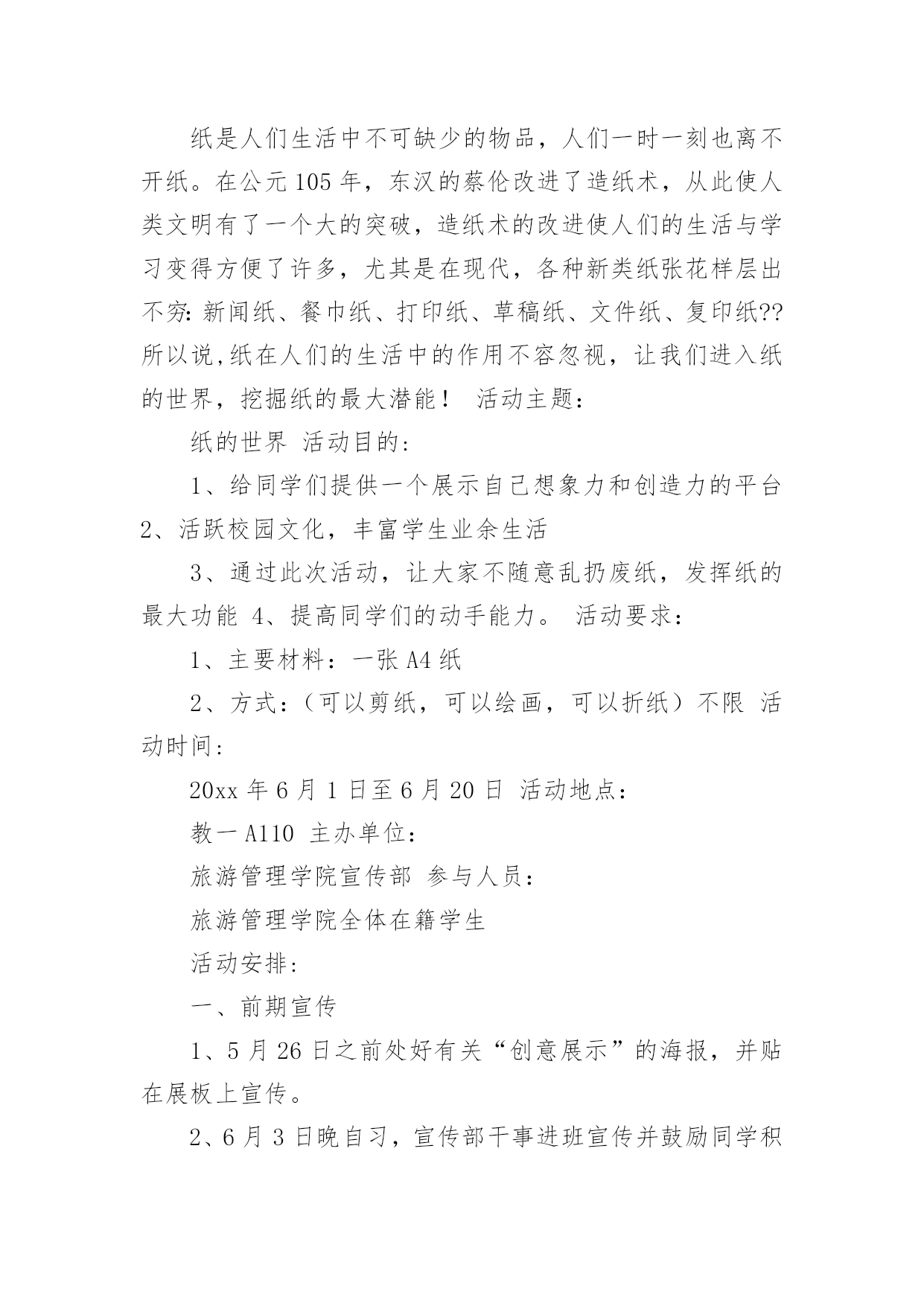 纸是人们生活中不可缺少的物品，人们一时一刻也离不开纸。在公元105年，东汉的蔡伦改进了造纸术，从此使人类文明有了一个大的突破，造纸术的改进使人们的生活与学习变得方便了许多，尤其是在现代，各种新类纸张花样层出不穷:新闻纸、餐巾纸、打印纸、草稿纸、文件纸、复印纸??所以说,纸在人们的生活中的作用不容忽视，让我们进入纸的世界，挖掘纸的最大潜能！ 活动主题：

纸的世界 活动目的:

1、给同学们提供一个展示自己想象力和创造力的平台 2、活跃校园文化，丰富学生业余生活

3、通过此次活动，让大家不随意乱扔废纸，发挥纸的最大功能 4、提高同学们的动手能力。 活动要求：

1、主要材料：一张A4纸

2、方式：（可以剪纸，可以绘画，可以折纸）不限 活动时间:

20xx年6月1日至6月20日 活动地点:

教一A110 主办单位:

旅游管理学院宣传部 参与人员:

旅游管理学院全体在籍学生

活动安排:

一、前期宣传

1、5月26日之前处好有关“创意展示”的海报，并贴在展板上宣传。

2、6月3日晚自习，宣传部干事进班宣传并鼓励同学积